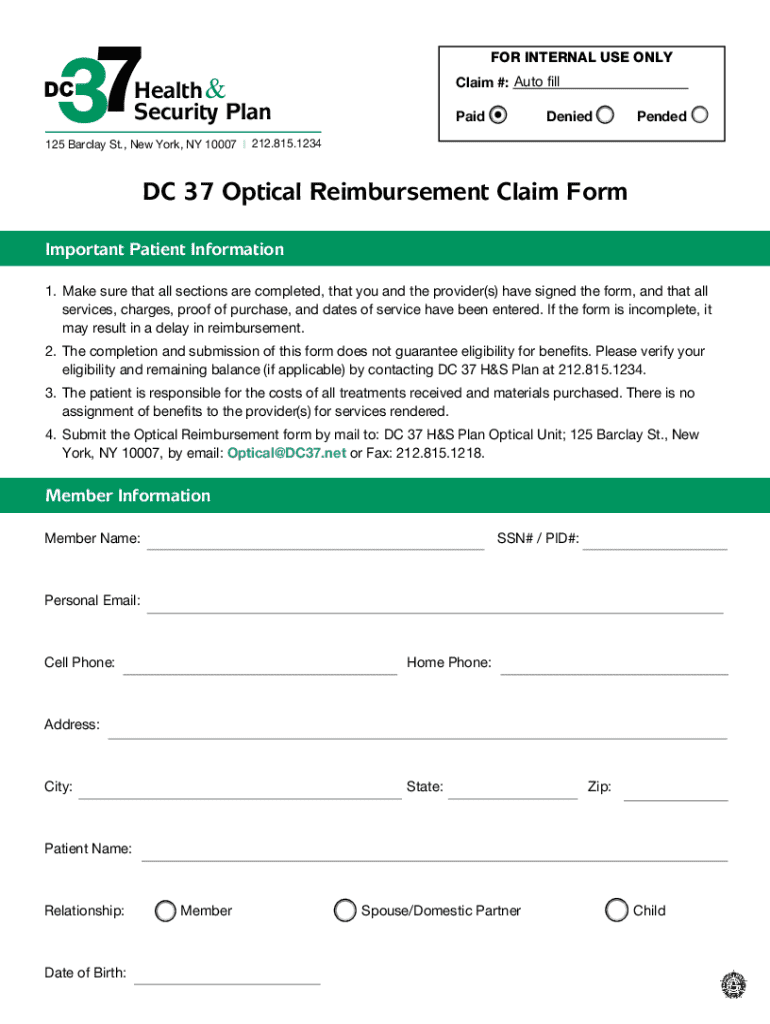 DC 37 Health & Security Plan

125 Barclay St., New York, NY 10007 | 212.815.1234

FOR INTERNAL USE ONLY

Claim #: Auto fill

Paid Denied Pended

DC 37 Optical Reimbursement Claim Form

Important Patient Information

1. Make sure that all sections are completed, that you and the provider(s) have signed the form, and that all services, charges, proof of purchase, and dates of service have been entered. If the form is incomplete, it may result in a delay in reimbursement.

2. The completion and submission of this form does not guarantee eligibility for benefits. Please verify your eligibility and remaining balance (if applicable) by contacting DC 37 H&S Plan at 212.815.1234.

3. The patient is responsible for the costs of all treatments received and materials purchased. There is no assignment of benefits to the provider(s) for services rendered.

4. Submit the Optical Reimbursement form by mail to: DC 37 H&S Plan Optical Unit; 125 Barclay St., New York, NY 10007, by email: Optical@DC37.net or Fax: 212.815.1218.

Member Information

Member Name: SSN# / PID#:

Personal Email:

Cell Phone: Home Phone:

Address:

City: State: Zip:

Patient Name:

Relationship: Member Spouse/Domestic Partner Child

Date of Birth: